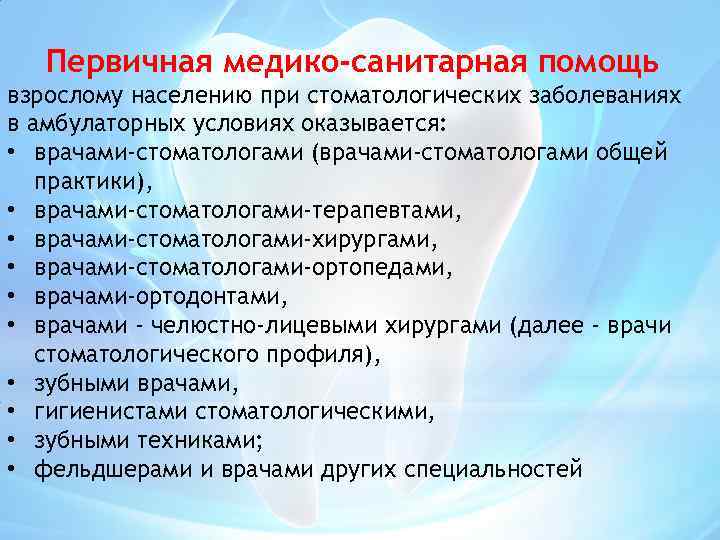 Первичная медико-санитарная помощь

взрослому населению при стоматологических заболеваниях в амбулаторных условиях оказывается:

• врачами-стоматологами (врачами-стоматологами общей практики),
• врачами-стоматологами-терапевтами,
• врачами-стоматологами-хирургами,
• врачами-стоматологами-ортопедами,
• врачами-ортодонтами,
• врачами - челюстно-лицевыми хирургами (далее - врачи стоматологического профиля),
• зубными врачами,
• гигиенистами стоматологическими,
• зубными техниками;
• фельдшерами и врачами других специальностей